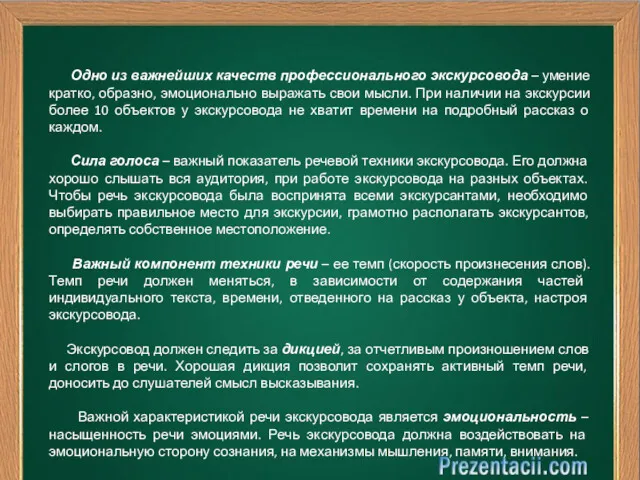 Одно из важнейших качеств профессионального экскурсовода – умение кратко, образно, эмоционально выражать свои мысли. При наличии на экскурсии более 10 объектов у экскурсовода не хватит времени на подробный рассказ о каждом.

Сила голоса – важный показатель речевой техники экскурсовода. Его должна хорошо слышать вся аудитория, при работе экскурсовода на разных объектах. Чтобы речь экскурсовода была воспринята всеми экскурсантами, необходимо выбирать правильное место для экскурсии, грамотно располагать экскурсантов, определять собственное местоположение.

Важный компонент техники речи – ее темп (скорость произнесения слов). Темп речи должен меняться, в зависимости от содержания частей индивидуального текста, времени, отведенного на рассказ у объекта, настроя экскурсовода.

Экскурсовод должен следить за дикцией, за отчетливым произношением слов и слогов в речи. Хорошая дикция позволит сохранять активный темп речи, доносить до слушателей смысл высказывания.

Важной характеристикой речи экскурсовода является эмоциональность – насыщенность речи эмоциями. Речь экскурсовода должна воздействовать на эмоциональную сторону сознания, на механизмы мышления, памяти, внимания.

Prezentacii.com